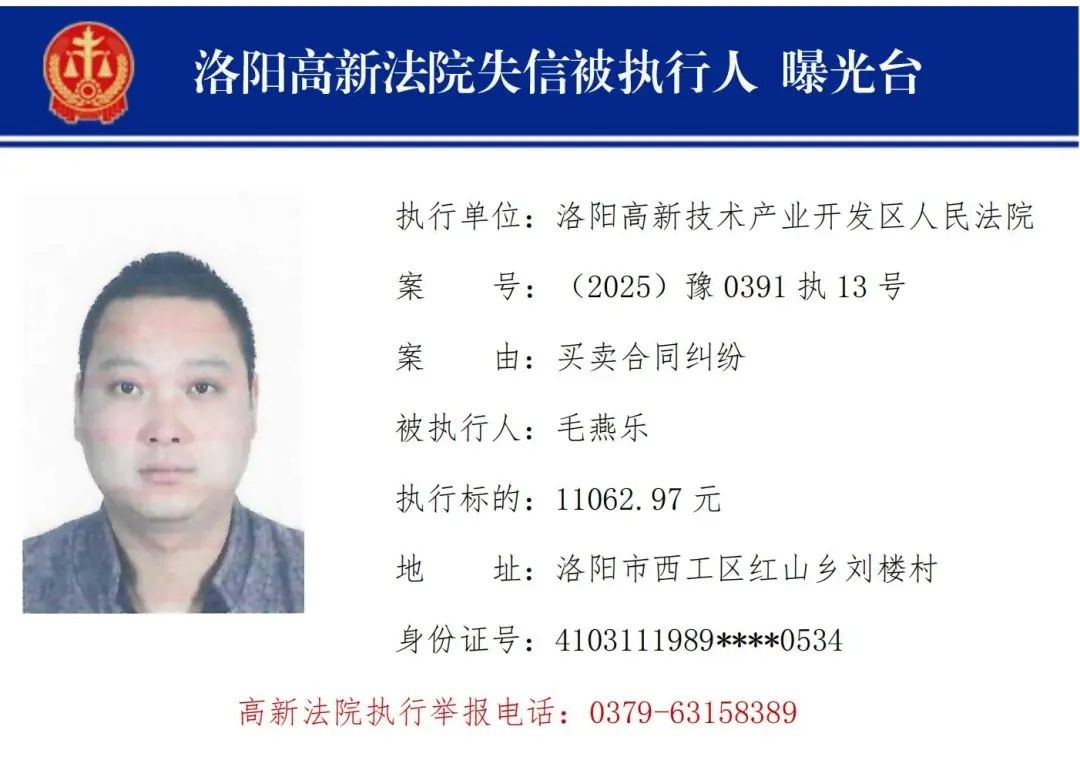 洛阳高新法院失信被执行人 曝光台

执行单位：洛阳高新技术产业开发区人民法院

案 号：（2025）豫0391执13号

案 由：买卖合同纠纷

被执行人：毛燕乐

执行标的：11062.97元

地 址：洛阳市西工区红山乡刘楼村

身份证号：4103111989****0534

高新法院执行举报电话：0379-63158389